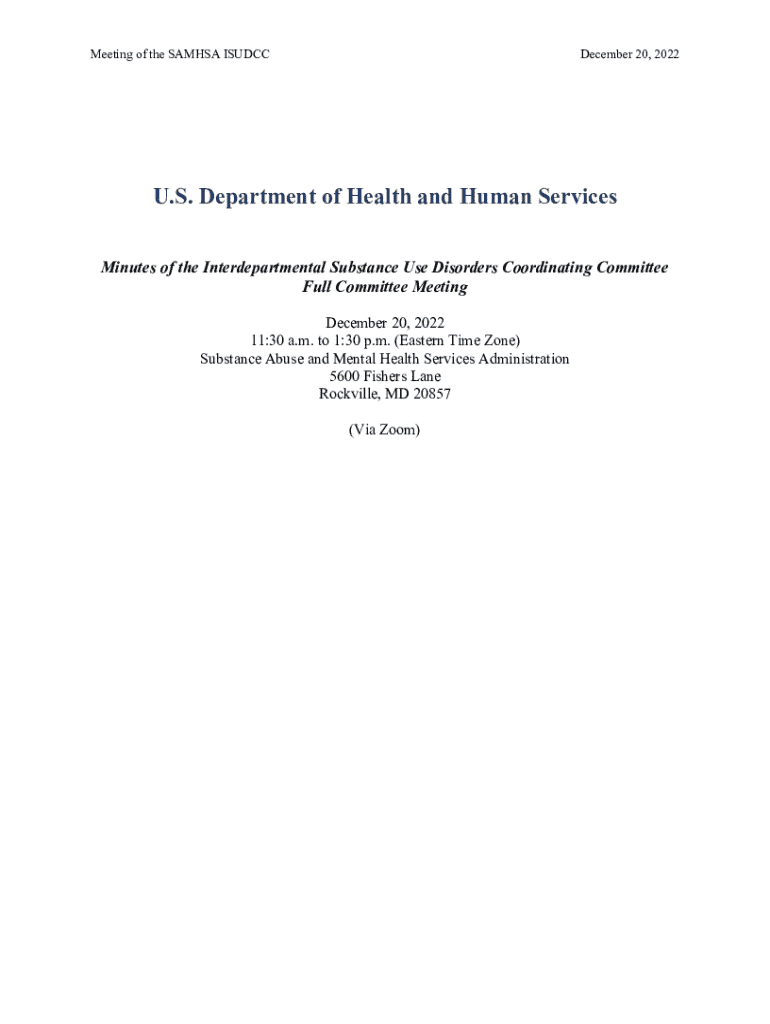 Meeting of the SAMHSA ISUDCC

December 20, 2022

U.S. Department of Health and Human Services

Minutes of the Interdepartmental Substance Use Disorders Coordinating Committee
Full Committee Meeting

December 20, 2022
11:30 a.m. to 1:30 p.m. (Eastern Time Zone)
Substance Abuse and Mental Health Services Administration
5600 Fishers Lane
Rockville, MD 20857

(Via Zoom)